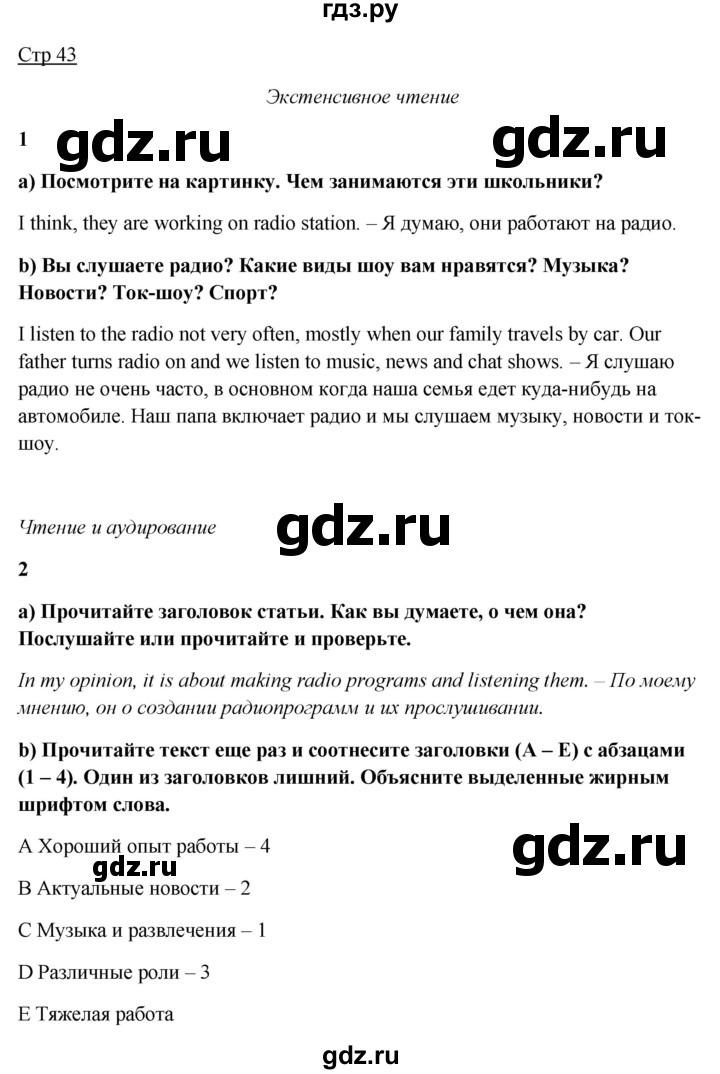 гдз.ру

Стр 43

Экстенсивное чтение

1 gdz.ru gdz.ru

a) Посмотрите на картинку. Чем занимаются эти школьники?

I think, they are working on radio station. – Я думаю, они работают на радио.

b) Вы слушаете радио? Какие виды шоу вам нравятся? Музыка? Новости? Ток-шоу? Спорт?

I listen to the radio not very often, mostly when our family travels by car. Our father turns radio on and we listen to music, news and chat shows. – Я слушаю радио не очень часто, в основном когда наша семья едет куда-нибудь на автомобиле. Наш папа включает радио и мы слушаем музыку, новости и ток-шоу.

Чтение и аудирование gdz.ru

2

a) Прочитайте заголовок статьи. Как вы думаете, о чем она? Послушайте или прочитайте и проверьте.

In my opinion, it is about making radio programs and listening them. – По моему мнению, он о создании радиопрограмм и их прослушивании.

b) Прочитайте текст еще раз и соотнесите заголовки (A – E) с абзацами (1 – 4). Один из заголовков лишний. Объясните выделенные жирным шрифтом слова.

A Хороший опыт работы – 4 gdz.ru gdz.ru

B Актуальные новости – 2

C Музыка и развлечения – 1

D Различные роли – 3

E Тяжелая работа

gdz.ru